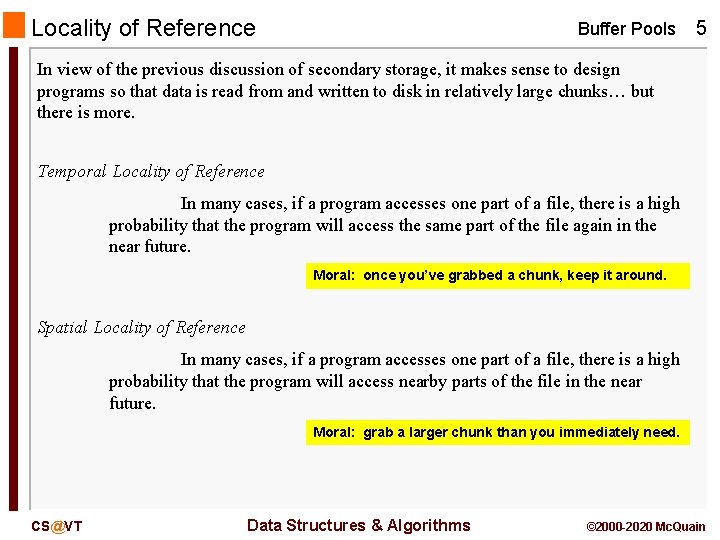 Locality of Reference

Buffer Pools 5

In view of the previous discussion of secondary storage, it makes sense to design programs so that data is read from and written to disk in relatively large chunks… but there is more.

Temporal Locality of Reference

In many cases, if a program accesses one part of a file, there is a high probability that the program will access the same part of the file again in the near future.

Moral: once you've grabbed a chunk, keep it around.

Spatial Locality of Reference

In many cases, if a program accesses one part of a file, there is a high probability that the program will access nearby parts of the file in the near future.

Moral: grab a larger chunk than you immediately need.

CS@VT

Data Structures & Algorithms

©2000-2020 McQuain